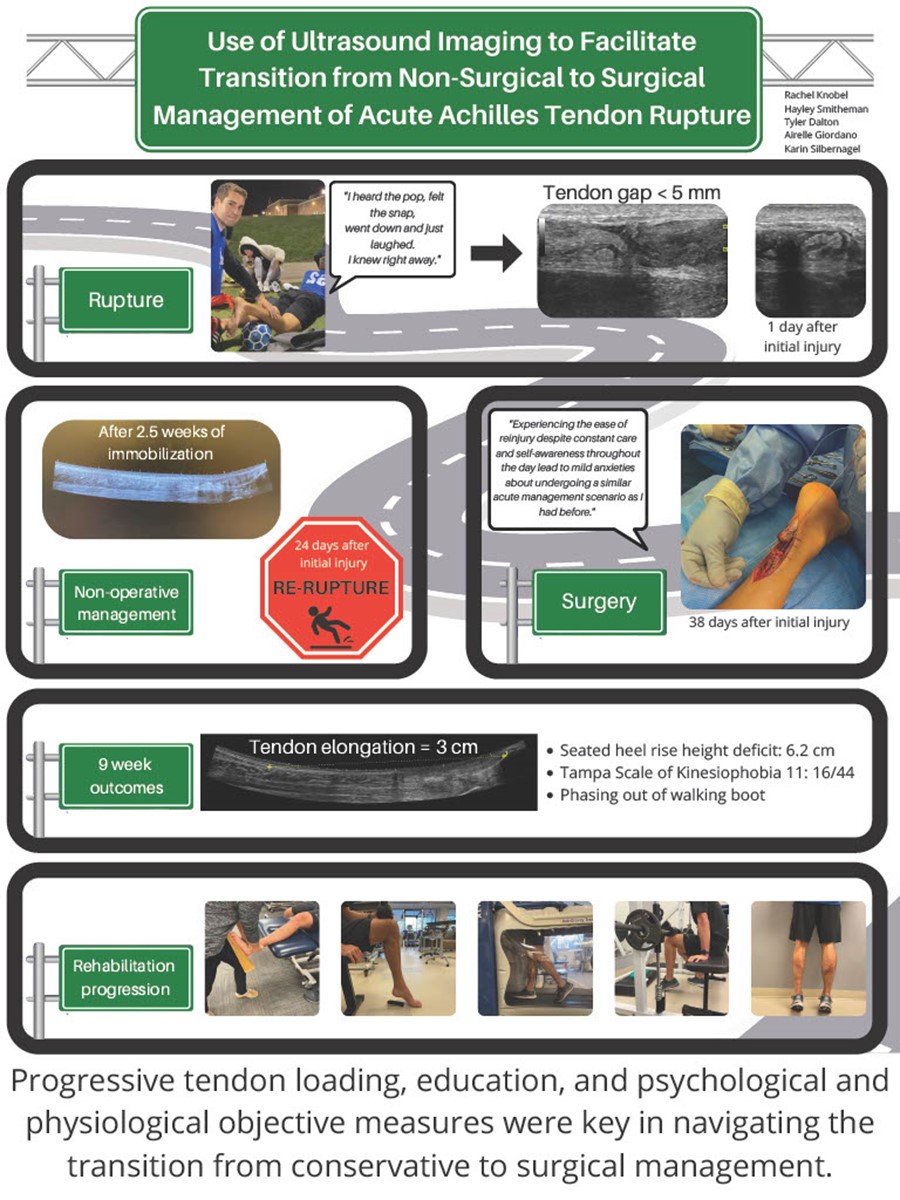 Use of Ultrasound Imaging to Facilitate Transition from Non-Surgical to Surgical Management of Acute Achilles Tendon Rupture

Rachel Knobel
Hayley Smitheman
Tyler Dalton
Airelle Giordano
Karin Silbernagel

Rupture

"I heard the pop, felt the snap, went down and just laughed. I knew right away."

Tendon gap < 5 mm

1 day after initial injury

After 2.5 weeks of immobilization

Non-operative management

24 days after initial injury
RE-RUPTURE

"Experiencing the ease of reinjury despite constant care and self-awareness throughout the day lead to mild anxieties about undergoing a similar acute management scenario as I had before."

Surgery

38 days after initial injury

9 week outcomes

Tendon elongation = 3 cm

• Seated heel rise height deficit: 6.2 cm
• Tampa Scale of Kinesiophobia 11: 16/44
• Phasing out of walking boot

Rehabilitation progression

Progressive tendon loading, education, and psychological and physiological objective measures were key in navigating the transition from conservative to surgical management.